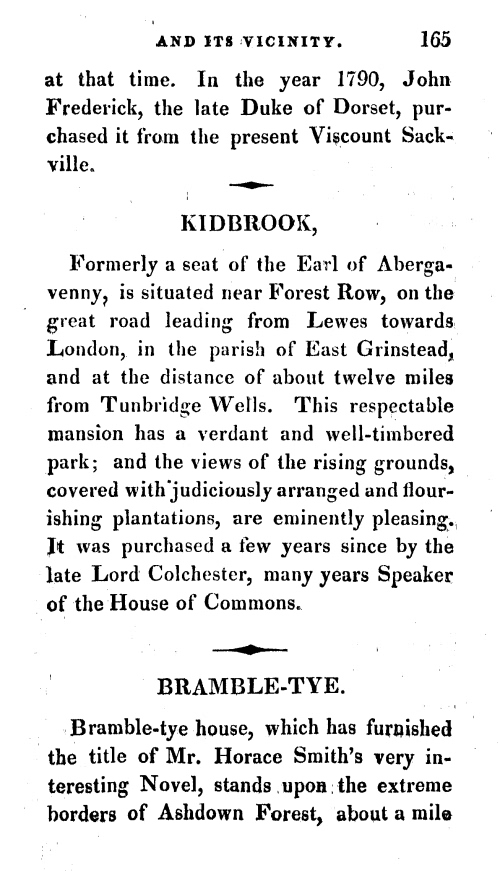 AND ITS VICINITY. 165

at that time. In the year 1790, John Frederick, the late Duke of Dorset, purchased it from the present Viscount Sackville.

KIDBROOK,

Formerly a seat of the Earl of Abergavenny, is situated near Forest Row, on the great road leading from Lewes towards London, in the parish of East Grinstead, and at the distance of about twelve miles from Tunbridge Wells. This respectable mansion has a verdant and well-timbered park; and the views of the rising grounds, covered with judiciously arranged and flourishing plantations, are eminently pleasing. It was purchased a few years since by the late Lord Colchester, many years Speaker of the House of Commons.

BRAMBLE-TYE.

Bramble-tye house, which has furnished the title of Mr. Horace Smith's very interesting Novel, stands upon the extreme borders of Ashdown Forest, about a mile